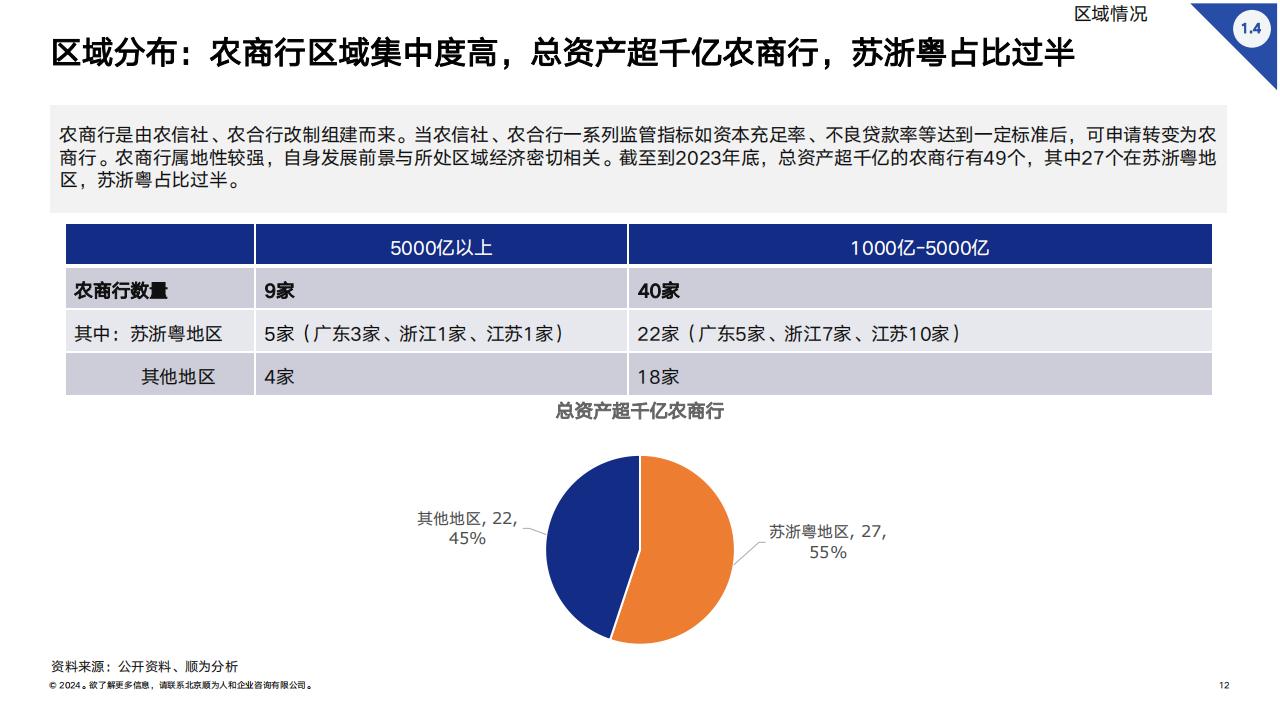 区域情况

1.4

区域分布：农商行区域集中度高，总资产超千亿农商行，苏浙粤占比过半

农商行是由农信社、农合行改制组建而来。当农信社、农合行一系列监管指标如资本充足率、不良贷款率等达到一定标准后，可申请转变为农商行。农商行属地性较强，自身发展前景与所处区域经济密切相关。截至到2023年底，总资产超千亿的农商行有49个，其中27个在苏浙粤地区，苏浙粤占比过半。

| | 5000亿以上 | 1000亿-5000亿 |
|---|---|---|
| 农商行数量 | 9家 | 40家 |
| 其中：苏浙粤地区 | 5家（广东3家、浙江1家、江苏1家） | 22家（广东5家、浙江7家、江苏10家） |
| 其他地区 | 4家 | 18家 |

总资产超千亿农商行

其他地区, 22, 45%

苏浙粤地区, 27, 55%

资料来源：公开资料、顺为分析

© 2024。欲了解更多信息，请联系北京顺为人和企业咨询有限公司。

12